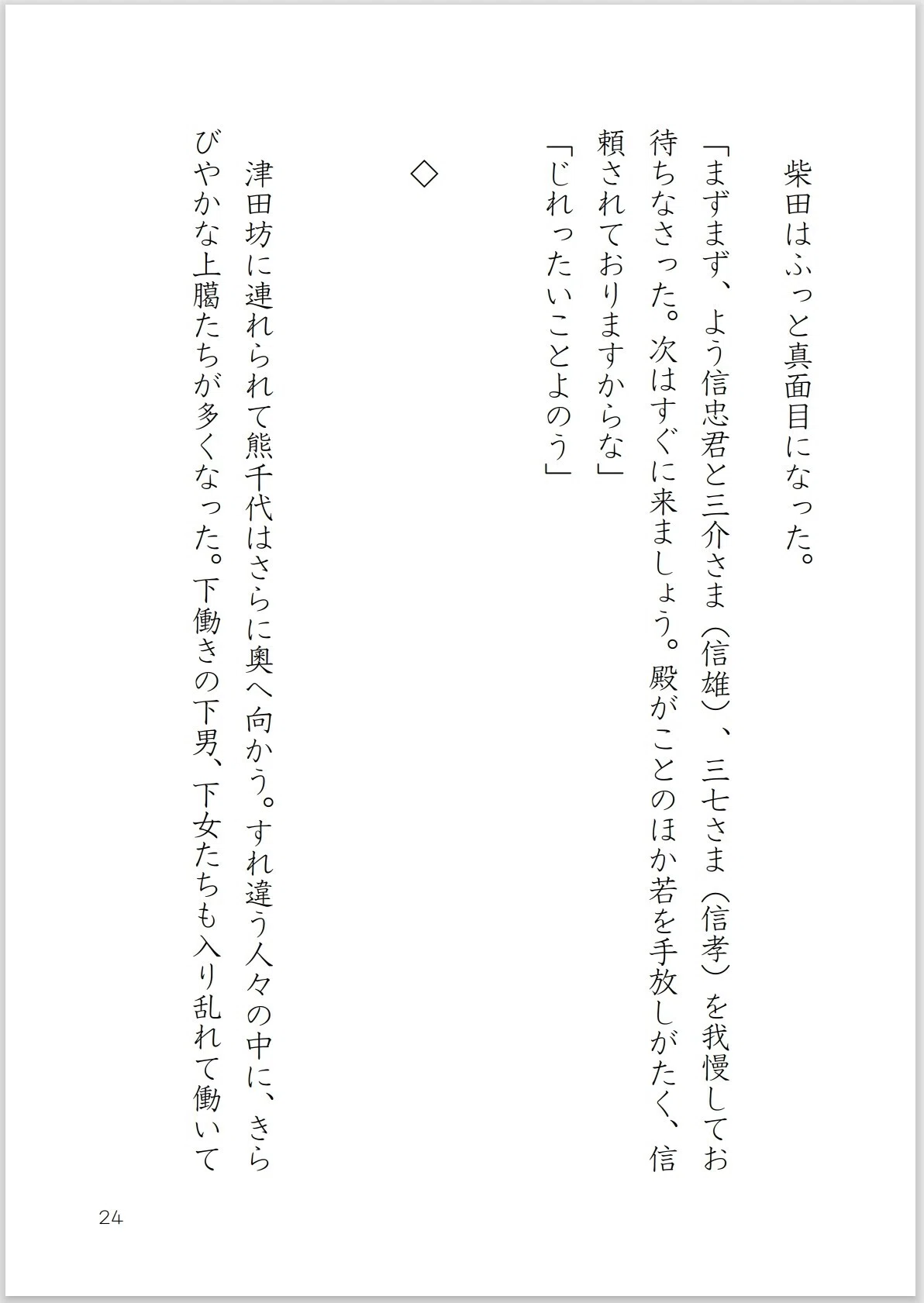 柴田はふっと真面目になった。

「まずまず、よう信忠君と三介さま（信雄）、三七さま（信孝）を我慢してお待ちなさった。次はすぐに来ましょう。殿がことのほか若を手放しがたく、信頼されておりますからな」

「じれったいことよのう」

◇

津田坊に連れられて熊千代はさらに奥へ向かう。すれ違う人々の中に、きらびやかな上臈たちが多くなった。下働きの下男、下女たちも入り乱れて働いて

24